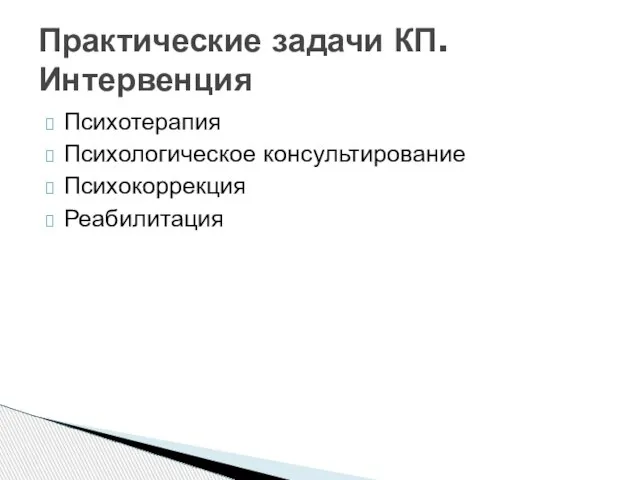 Практические задачи КП. Интервенция

Психотерапия
Психологическое консультирование
Психокоррекция
Реабилитация